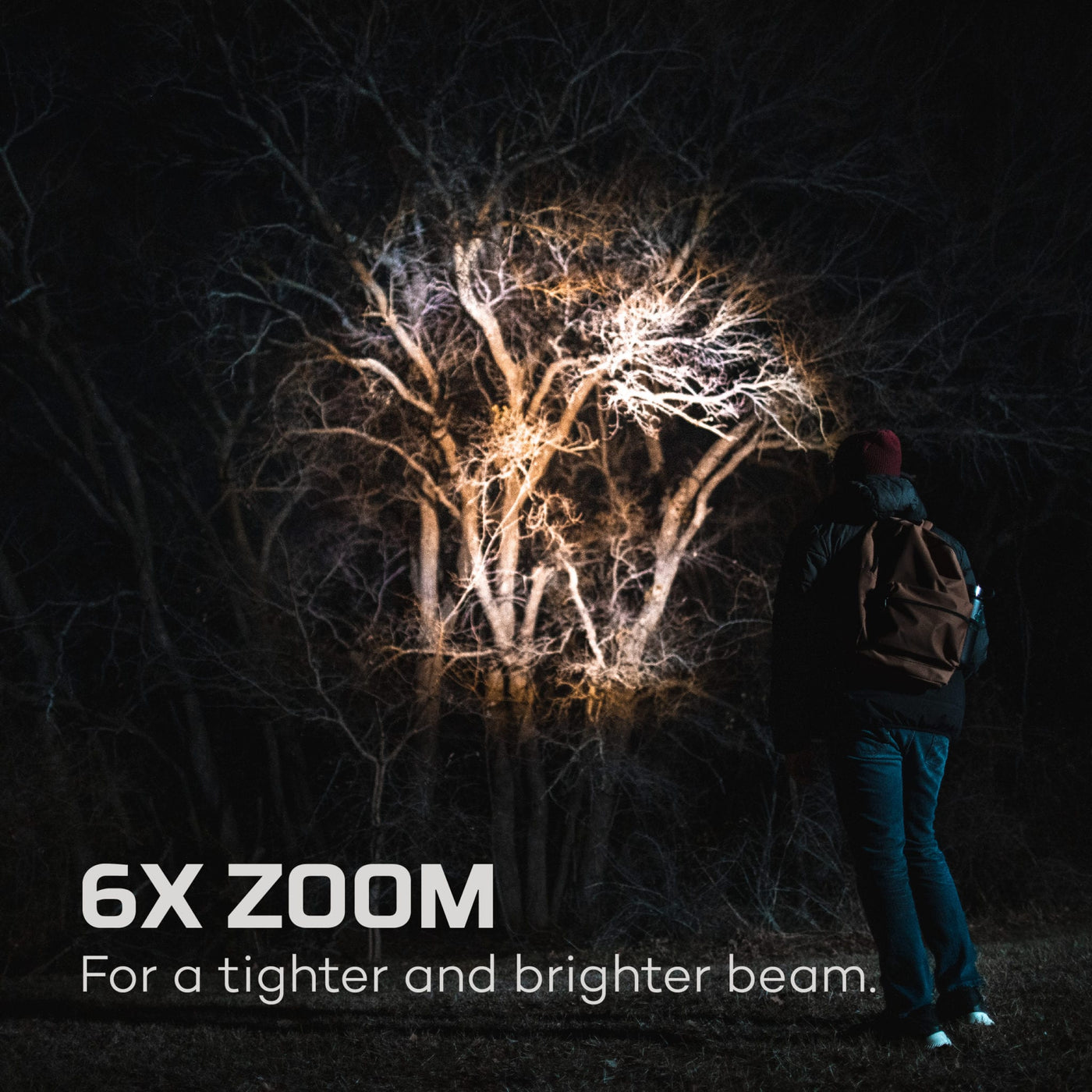 6X ZOOM

For a tighter and brighter beam.